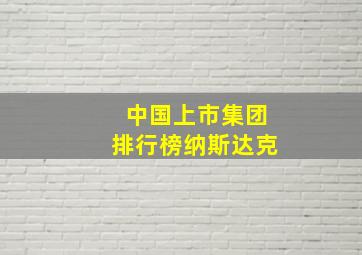 中国上市集团
排行榜纳斯达克